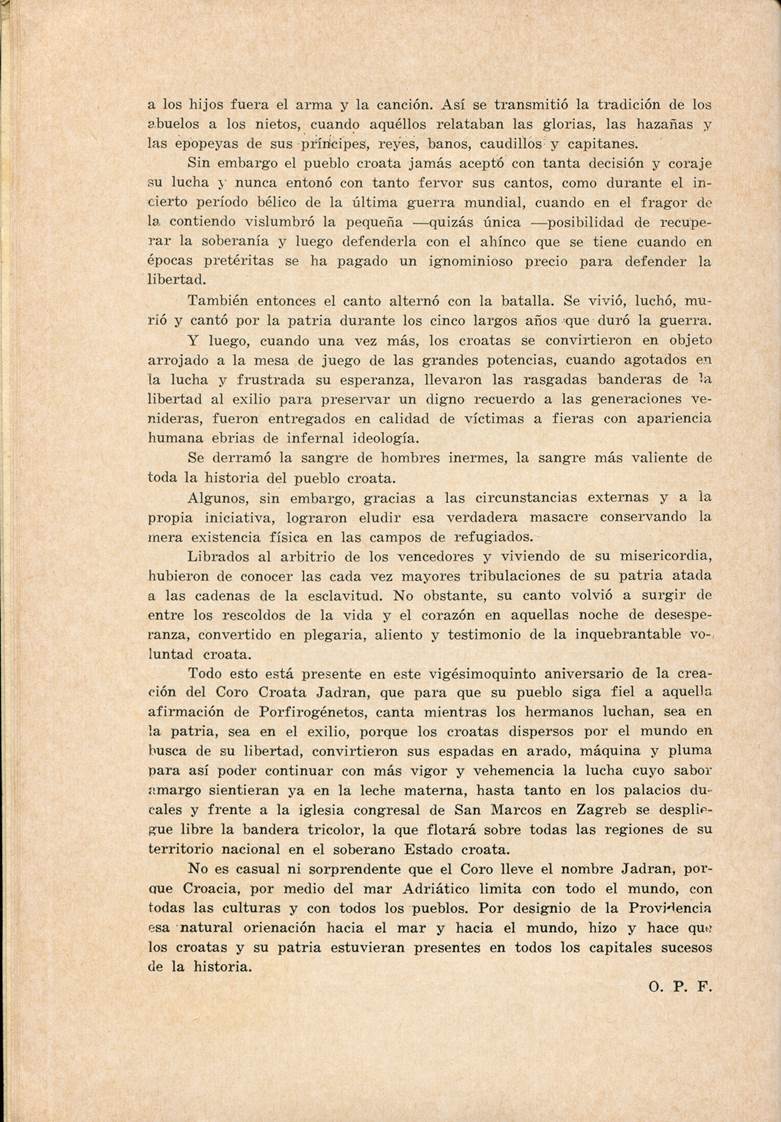 a los hijos fuera el arma y la canción. Así se transmitió la tradición de los abuelos a los nietos, cuando aquéllos relataban las glorias, las hazañas y las epopeyas de sus príncipes, reyes, banos, caudillos y capitanes.

Sin embargo el pueblo croata jamás aceptó con tanta decisión y coraje su lucha y nunca entonó con tanto fervor sus cantos, como durante el incierto período bélico de la última guerra mundial, cuando en el fragor de la contiendo vislumbró la pequeña —quizás única —posibilidad de recuperar la soberanía y luego defenderla con el ahínco que se tiene cuando en épocas pretéritas se ha pagado un ignominioso precio para defender la libertad.

También entonces el canto alternó con la batalla. Se vivió, luchó, murió y cantó por la patria durante los cinco largos años que duró la guerra.

Y luego, cuando una vez más, los croatas se convirtieron en objeto arrojado a la mesa de juego de las grandes potencias, cuando agotados en la lucha y frustrada su esperanza, llevaron las rasgadas banderas de la libertad al exilio para preservar un digno recuerdo a las generaciones venideras, fueron entregados en calidad de víctimas a fieras con apariencia humana ebrias de infernal ideología.

Se derramó la sangre de hombres inermes, la sangre más valiente de toda la historia del pueblo croata.

Algunos, sin embargo, gracias a las circunstancias externas y a la propia iniciativa, lograron eludir esa verdadera masacre conservando la mera existencia física en las campos de refugiados.

Librados al arbitrio de los vencedores y viviendo de su misericordia, hubieron de conocer las cada vez mayores tribulaciones de su patria atada a las cadenas de la esclavitud. No obstante, su canto volvió a surgir de entre los rescoldos de la vida y el corazón en aquellas noche de desesperanza, convertido en plegaria, aliento y testimonio de la inquebrantable voluntad croata.

Todo esto está presente en este vigésimoquinto aniversario de la creación del Coro Croata Jadran, que para que su pueblo siga fiel a aquella afirmación de Porfirogénetos, canta mientras los hermanos luchan, sea en la patria, sea en el exilio, porque los croatas dispersos por el mundo en busca de su libertad, convirtieron sus espadas en arado, máquina y pluma para así poder continuar con más vigor y vehemencia la lucha cuyo sabor amargo sientieran ya en la leche materna, hasta tanto en los palacios ducales y frente a la iglesia congresal de San Marcos en Zagreb se despliegue libre la bandera tricolor, la que flotará sobre todas las regiones de su territorio nacional en el soberano Estado croata.

No es casual ni sorprendente que el Coro lleve el nombre Jadran, porque Croacia, por medio del mar Adriático limita con todo el mundo, con todas las culturas y con todos los pueblos. Por designio de la Providencia esa natural orienación hacia el mar y hacia el mundo, hizo y hace que los croatas y su patria estuvieran presentes en todos los capitales sucesos de la historia.

O. P. F.